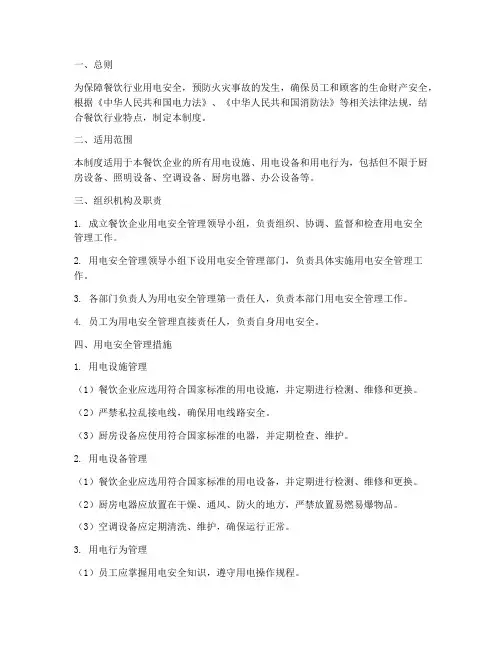 一、总则

为保障餐饮行业用电安全，预防火灾事故的发生，确保员工和顾客的生命财产安全，根据《中华人民共和国电力法》、《中华人民共和国消防法》等相关法律法规，结合餐饮行业特点，制定本制度。

二、适用范围

本制度适用于本餐饮企业的所有用电设施、用电设备和用电行为，包括但不限于厨房设备、照明设备、空调设备、厨房电器、办公设备等。

三、组织机构及职责

1. 成立餐饮企业用电安全管理领导小组，负责组织、协调、监督和检查用电安全管理工作。

2. 用电安全管理领导小组下设用电安全管理部门，负责具体实施用电安全管理工作。

3. 各部门负责人为用电安全管理第一责任人，负责本部门用电安全管理工作。

4. 员工为用电安全管理直接责任人，负责自身用电安全。

四、用电安全管理措施

1. 用电设施管理

（1）餐饮企业应选用符合国家标准的用电设施，并定期进行检测、维修和更换。

（2）严禁私拉乱接电线，确保用电线路安全。

（3）厨房设备应使用符合国家标准的电器，并定期检查、维护。

2. 用电设备管理

（1）餐饮企业应选用符合国家标准的用电设备，并定期进行检测、维修和更换。

（2）厨房电器应放置在干燥、通风、防火的地方，严禁放置易燃易爆物品。

（3）空调设备应定期清洗、维护，确保运行正常。

3. 用电行为管理

（1）员工应掌握用电安全知识，遵守用电操作规程。